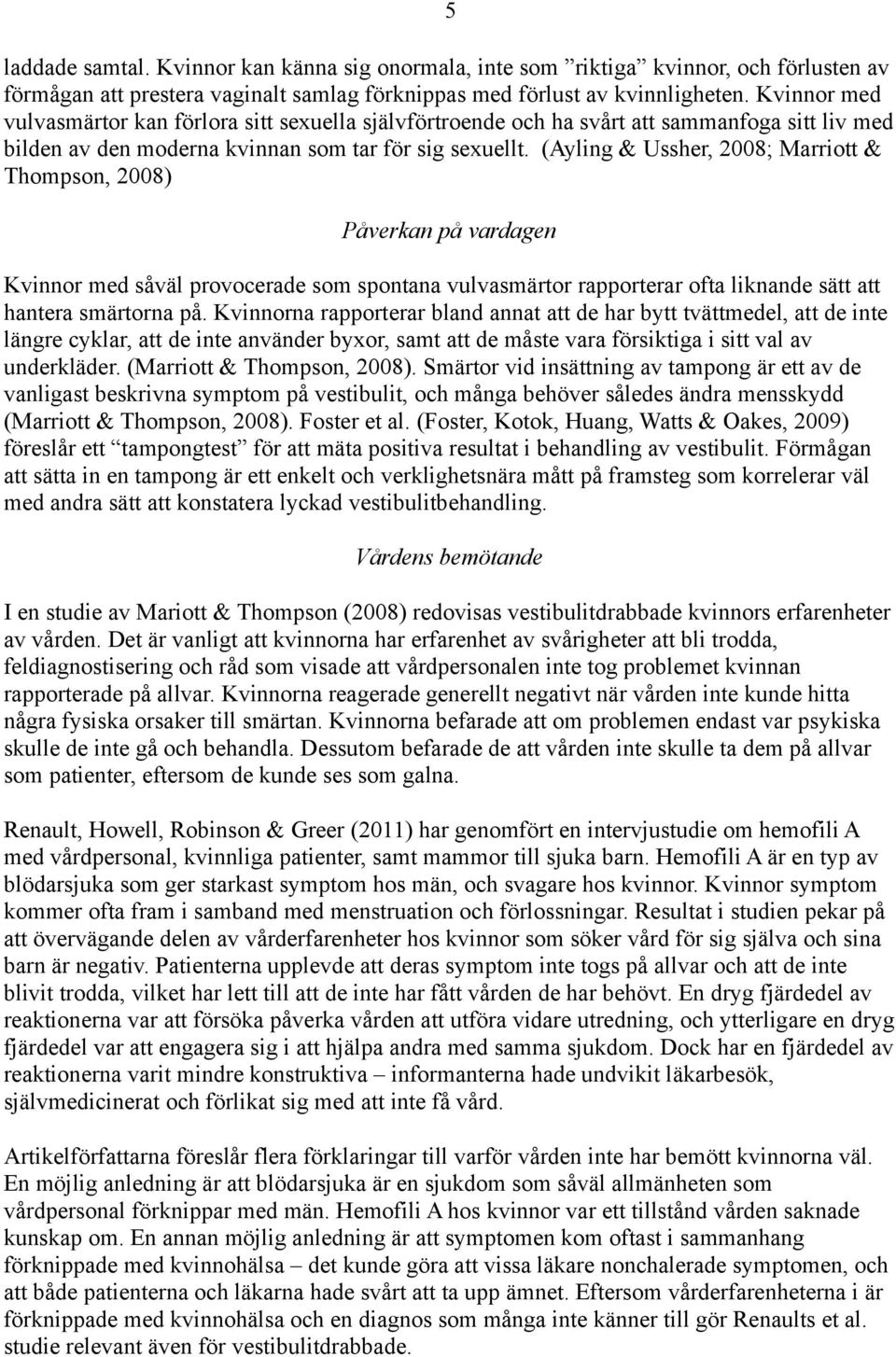 5

laddade samtal. Kvinnor kan känna sig onormala, inte som ”riktiga” kvinnor, och förlusten av förmågan att prestera vaginalt samlag förknippas med förlust av kvinnligheten. Kvinnor med vulvasmärtor kan förlora sitt sexuella självförtroende och ha svårt att sammanfoga sitt liv med bilden av den moderna kvinnan som tar för sig sexuellt. (Ayling & Ussher, 2008; Marriott & Thompson, 2008)

Påverkan på vardagen

Kvinnor med såväl provocerade som spontana vulvasmärtor rapporterar ofta liknande sätt att hantera smärtorna på. Kvinnorna rapporterar bland annat att de har bytt tvättmedel, att de inte längre cyklar, att de inte använder byxor, samt att de måste vara försiktiga i sitt val av underkläder. (Marriott & Thompson, 2008). Smärtor vid insättning av tampong är ett av de vanligast beskrivna symptom på vestibulit, och många behöver således ändra mensskydd (Marriott & Thompson, 2008). Foster et al. (Foster, Kotok, Huang, Watts & Oakes, 2009) föreslår ett ”tampongtest” för att mäta positiva resultat i behandling av vestibulit. Förmågan att sätta in en tampong är ett enkelt och verklighetsnära mått på framsteg som korrelerar väl med andra sätt att konstatera lyckad vestibulitbehandling.

Vårdens bemötande

I en studie av Mariott & Thompson (2008) redovisas vestibulitdrabbade kvinnors erfarenheter av vården. Det är vanligt att kvinnorna har erfarenhet av svårigheter att bli trodda, feldiagnostisering och råd som visade att vårdpersonalen inte tog problemet kvinnan rapporterade på allvar. Kvinnorna reagerade generellt negativt när vården inte kunde hitta några fysiska orsaker till smärtan. Kvinnorna befarade att om problemen endast var psykiska skulle de inte gå och behandla. Dessutom befarade de att vården inte skulle ta dem på allvar som patienter, eftersom de kunde ses som galna.

Renault, Howell, Robinson & Greer (2011) har genomfört en intervjustudie om hemofili A med vårdpersonal, kvinnliga patienter, samt mammor till sjuka barn. Hemofili A är en typ av blödarsjuka som ger starkast symptom hos män, och svagare hos kvinnor. Kvinnor symptom kommer ofta fram i samband med menstruation och förlossningar. Resultat i studien pekar på att övervägande delen av vårderfarenheter hos kvinnor som söker vård för sig själva och sina barn är negativ. Patienterna upplevde att deras symptom inte togs på allvar och att de inte blivit trodda, vilket har lett till att de inte har fått vården de har behövt. En dryg fjärdedel av reaktionerna var att försöka påverka vården att utföra vidare utredning, och ytterligare en dryg fjärdedel var att engagera sig i att hjälpa andra med samma sjukdom. Dock har en fjärdedel av reaktionerna varit mindre konstruktiva – informanterna hade undvikit läkarbesök, självmedicinerat och förlikat sig med att inte få vård.

Artikelförfattarna föreslår flera förklaringar till varför vården inte har bemött kvinnorna väl. En möjlig anledning är att blödarsjuka är en sjukdom som såväl allmänheten som vårdpersonal förknippar med män. Hemofili A hos kvinnor var ett tillstånd vården saknade kunskap om. En annan möjlig anledning är att symptomen kom oftast i sammanhang förknippade med kvinnohälsa – det kunde göra att vissa läkare nonchalerade symptomen, och att både patienterna och läkarna hade svårt att ta upp ämnet. Eftersom vårderfarenheterna i är förknippade med kvinnohälsa och en diagnos som många inte känner till gör Renaults et al. studie relevant även för vestibulitdrabbade.